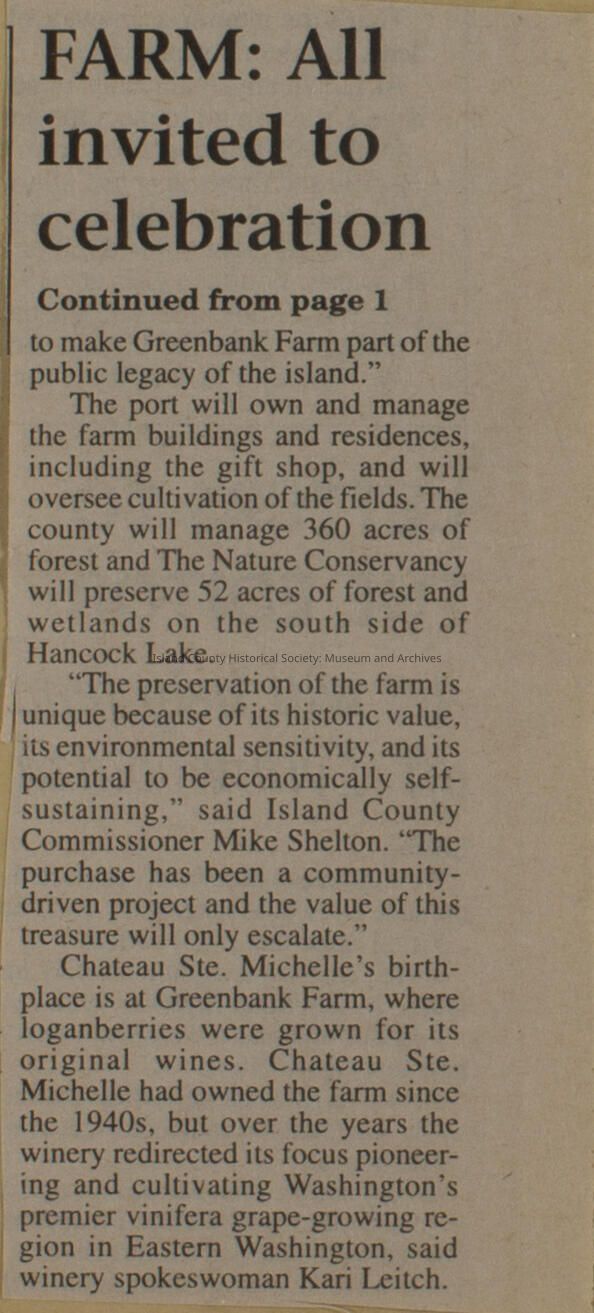 FARM: All invited to celebration

Continued from page 1

to make Greenbank Farm part of the public legacy of the island."

The port will own and manage the farm buildings and residences, including the gift shop, and will oversee cultivation of the fields. The county will manage 360 acres of forest and The Nature Conservancy will preserve 52 acres of forest and wetlands on the south side of Hancock Lake.

Island County Historical Society: Museum and Archives

"The preservation of the farm is unique because of its historic value, its environmental sensitivity, and its potential to be economically self-sustaining," said Island County Commissioner Mike Shelton. "The purchase has been a community-driven project and the value of this treasure will only escalate."

Chateau Ste. Michelle's birthplace is at Greenbank Farm, where loganberries were grown for its original wines. Chateau Ste. Michelle had owned the farm since the 1940s, but over the years the winery redirected its focus pioneering and cultivating Washington's premier vinifera grape-growing region in Eastern Washington, said winery spokeswoman Kari Leitch.